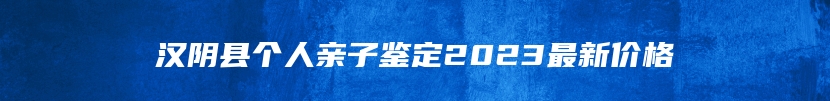 汉阴县个人亲子鉴定2023最新价格